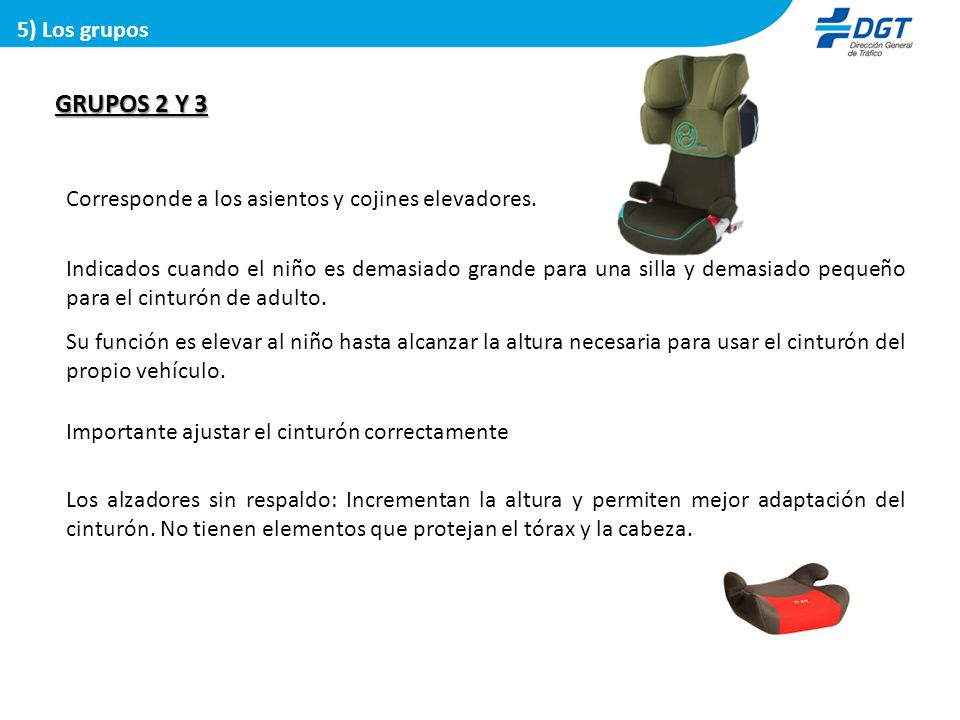 5) Los grupos

DGT
Dirección General de Tráfico

GRUPOS 2 Y 3

Corresponde a los asientos y cojines elevadores.

Indicados cuando el niño es demasiado grande para una silla y demasiado pequeño para el cinturón de adulto.

Su función es elevar al niño hasta alcanzar la altura necesaria para usar el cinturón del propio vehículo.

Importante ajustar el cinturón correctamente

Los alzadores sin respaldo: Incrementan la altura y permiten mejor adaptación del cinturón. No tienen elementos que protejan el tórax y la cabeza.